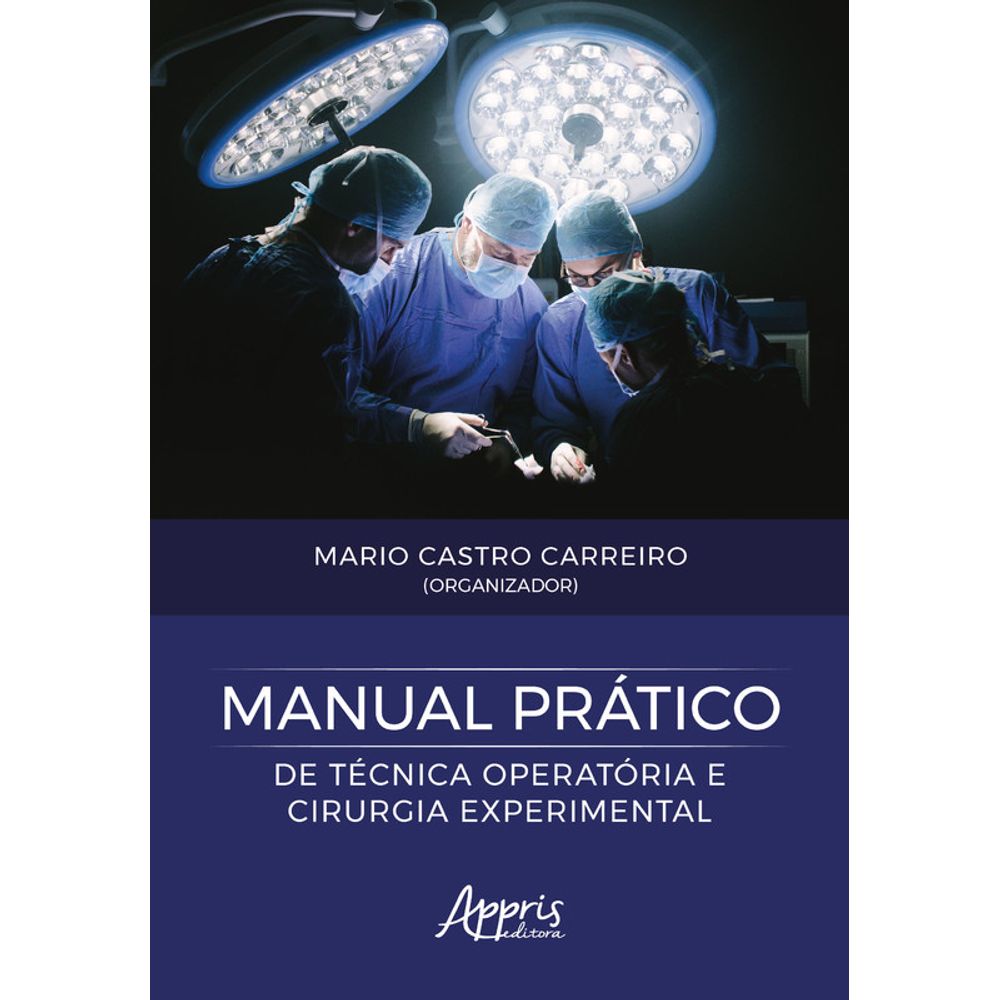 MARIO CASTRO CARREIRO
(ORGANIZADOR)

MANUAL PRÁTICO
DE TÉCNICA OPERATÓRIA E CIRURGIA EXPERIMENTAL

Appris editora